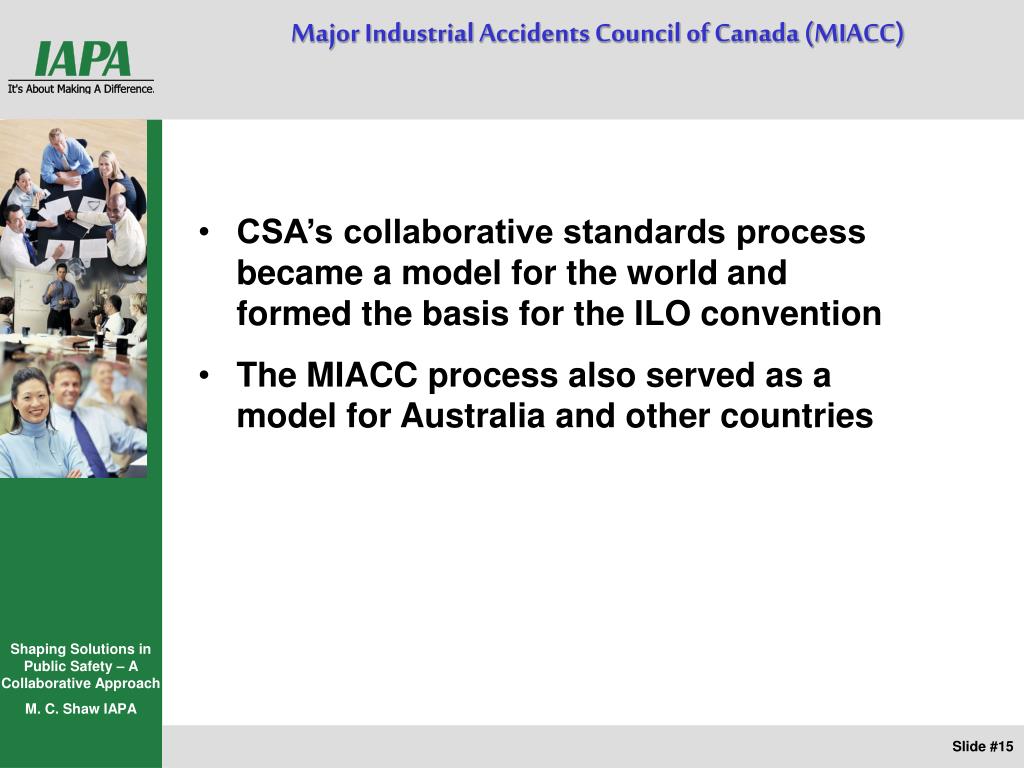 IAPA
It's About Making A Difference.

Major Industrial Accidents Council of Canada (MIACC)

• CSA's collaborative standards process became a model for the world and formed the basis for the ILO convention

• The MIACC process also served as a model for Australia and other countries

Shaping Solutions in Public Safety – A Collaborative Approach

M. C. Shaw IAPA

Slide #15